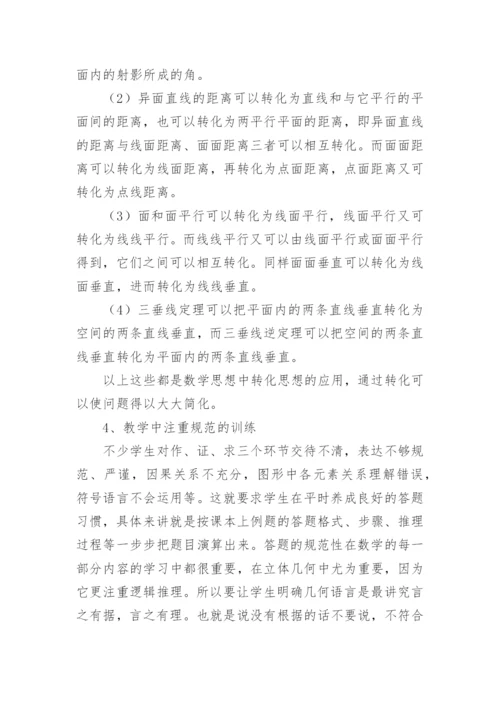 面内的射影所成的角。

（2）异面直线的距离可以转化为直线和与它平行的平面间的距离，也可以转化为两平行平面的距离，即异面直线的距离与线面距离、面面距离三者可以相互转化。而面面距离可以转化为线面距离，再转化为点面距离，点面距离又可转化为点线距离。

（3）面和面平行可以转化为线面平行，线面平行又可转化为线线平行。而线线平行又可以由线面平行或面面平行得到，它们之间可以相互转化。同样面面垂直可以转化为线面垂直，进而转化为线线垂直。

（4）三垂线定理可以把平面内的两条直线垂直转化为空间的两条直线垂直，而三垂线逆定理可以把空间的两条直线垂直转化为平面内的两条直线垂直。

以上这些都是数学思想中转化思想的应用，通过转化可以使问题得以大大简化。

4、教学中注重规范的训练

不少学生对作、证、求三个环节交待不清，表达不够规范、严谨，因果关系不充分，图形中各元素关系理解错误，符号语言不会运用等。这就要求学生在平时养成良好的答题习惯，具体来讲就是按课本上例题的答题格式、步骤、推理过程等一步步把题目演算出来。答题的规范性在数学的每一部分内容的学习中都很重要，在立体几何中尤为重要，因为它更注重逻辑推理。所以要让学生明确几何语言是最讲究言之有据，言之有理。也就是说没有根据的话不要说，不符合